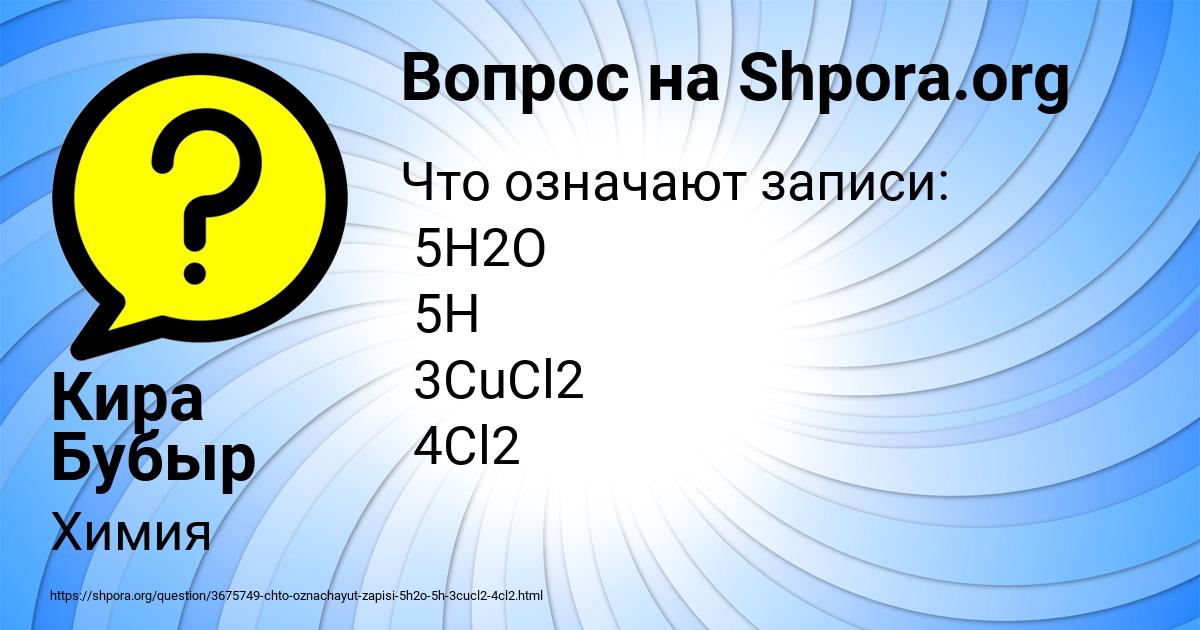 Вопрос на Shpora.org

Что означают записи:
5H2O
5H
3CuCl2
4Cl2

Кира Бубыр

Химия

https://shpora.org/question/3675749-chto-oznachayut-zapisi-5h2o-5h-3cucl2-4cl2.html